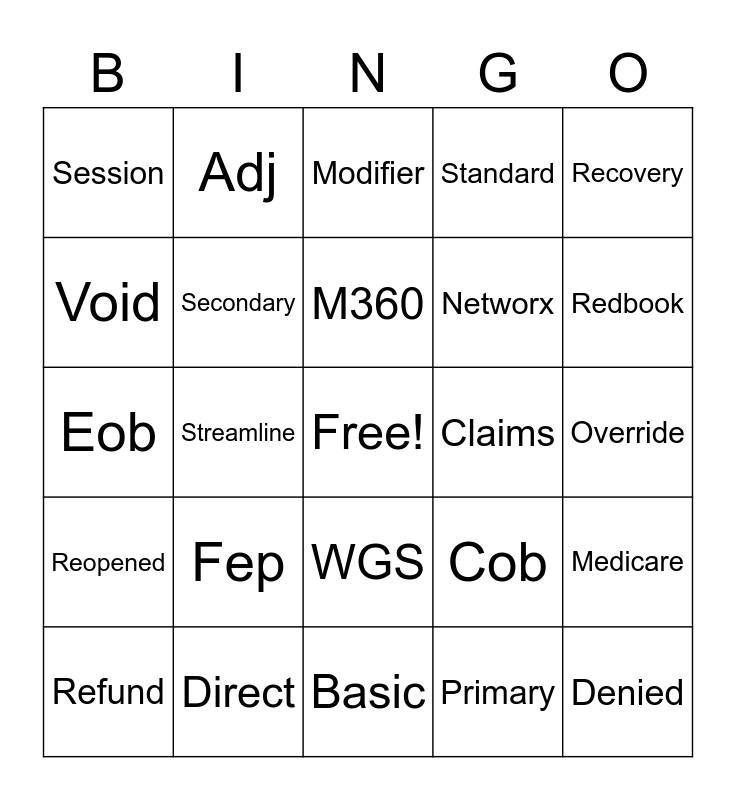 | B | I | N | G | O |
|---|---|---|---|---|
| Session | Adj | Modifier | Standard | Recovery |
| Void | Secondary | M360 | Networx | Redbook |
| Eob | Streamline | Free! | Claims | Override |
| Reopened | Fep | WGS | Cob | Medicare |
| Refund | Direct | Basic | Primary | Denied |